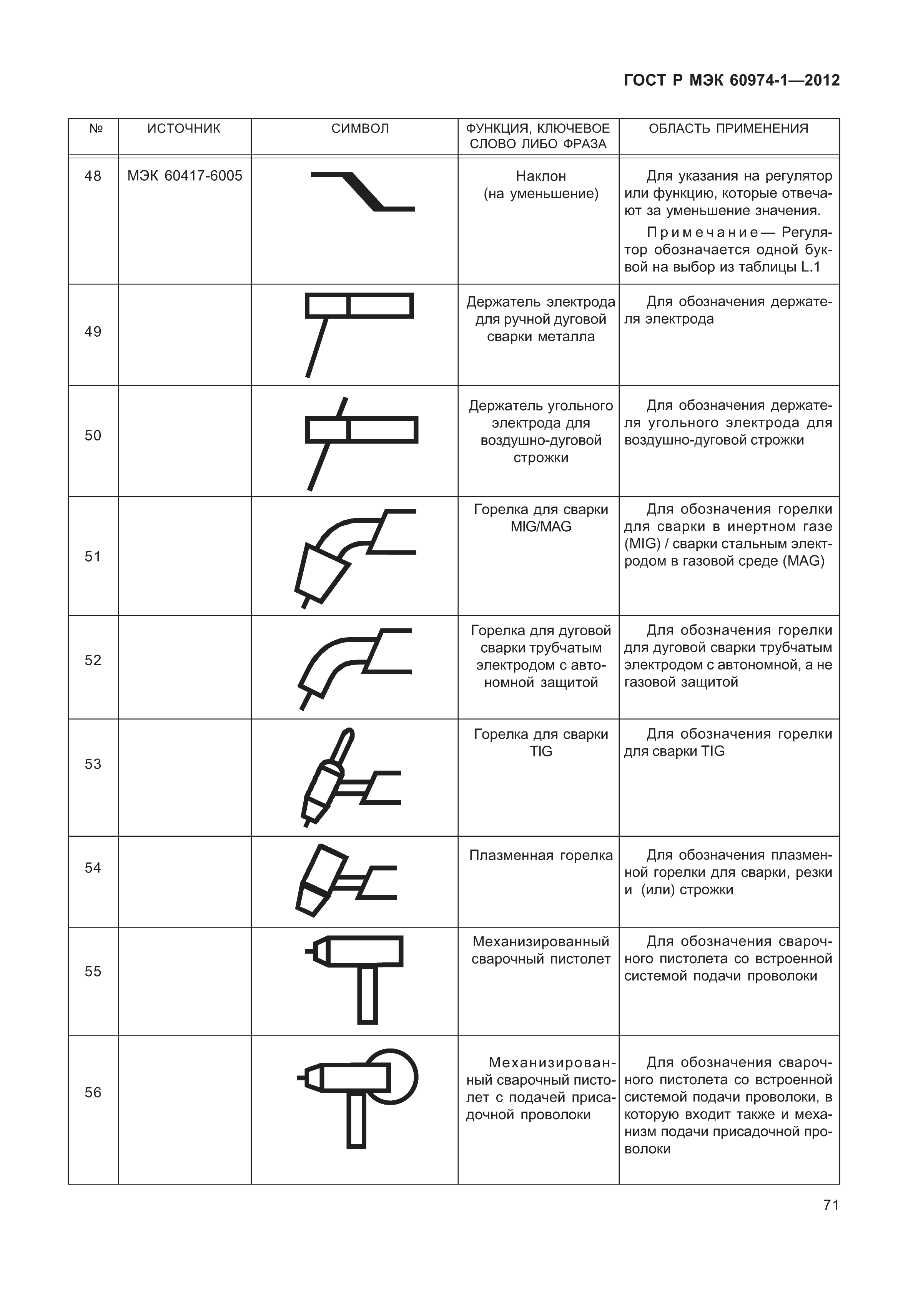 ГОСТ Р МЭК 60974-1—2012

| № | ИСТОЧНИК | СИМВОЛ | ФУНКЦИЯ, КЛЮЧЕВОЕ СЛОВО ЛИБО ФРАЗА | ОБЛАСТЬ ПРИМЕНЕНИЯ |
|---|---|---|---|---|
| 48 | МЭК 60417-6005 | | Наклон (на уменьшение) | Для указания на регулятор или функцию, которые отвечают за уменьшение значения. Примечание — Регулятор обозначается одной буквой на выбор из таблицы L.1 |
| 49 | | | Держатель электрода для ручной дуговой сварки металла | Для обозначения держателя электрода |
| 50 | | | Держатель угольного электрода для воздушно-дуговой строжки | Для обозначения держателя угольного электрода для воздушно-дуговой строжки |
| 51 | | | Горелка для сварки MIG/MAG | Для обозначения горелки для сварки в инертном газе (MIG) / сварки стальным электродом в газовой среде (MAG) |
| 52 | | | Горелка для дуговой сварки трубчатым электродом с автономной защитой | Для обозначения горелки для дуговой сварки трубчатым электродом с автономной, а не газовой защитой |
| 53 | | | Горелка для сварки TIG | Для обозначения горелки для сварки TIG |
| 54 | | | Плазменная горелка | Для обозначения плазменной горелки для сварки, резки и (или) строжки |
| 55 | | | Механизированный сварочный пистолет | Для обозначения сварочного пистолета со встроенной системой подачи проволоки |
| 56 | | | Механизированный сварочный пистолет с подачей присадочной проволоки | Для обозначения сварочного пистолета со встроенной системой подачи проволоки, в которую входит также и механизм подачи присадочной проволоки |

71